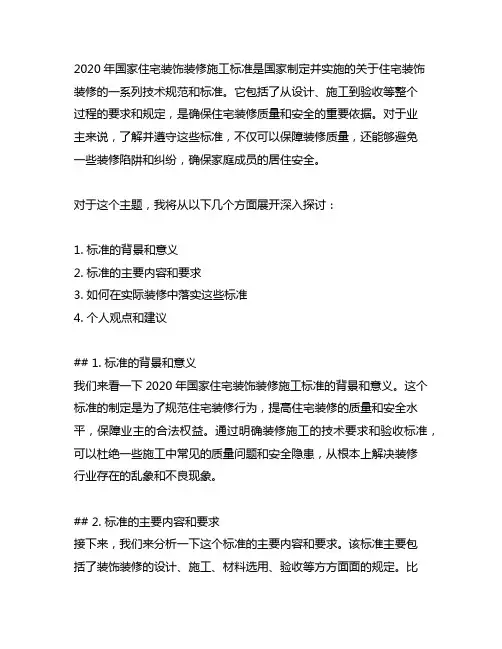 2020 年国家住宅装饰装修施工标准是国家制定并实施的关于住宅装饰装修的一系列技术规范和标准。它包括了从设计、施工到验收等整个过程的要求和规定，是确保住宅装修质量和安全的重要依据。对于业主来说，了解并遵守这些标准，不仅可以保障装修质量，还能够避免一些装修陷阱和纠纷，确保家庭成员的居住安全。

对于这个主题，我将从以下几个方面展开深入探讨：

1. 标准的背景和意义
2. 标准的主要内容和要求
3. 如何在实际装修中落实这些标准
4. 个人观点和建议

## 1. 标准的背景和意义
我们来看一下 2020 年国家住宅装饰装修施工标准的背景和意义。这个标准的制定是为了规范住宅装修行为，提高住宅装修的质量和安全水平，保障业主的合法权益。通过明确装修施工的技术要求和验收标准，可以杜绝一些施工中常见的质量问题和安全隐患，从根本上解决装修行业存在的乱象和不良现象。

## 2. 标准的主要内容和要求
接下来，我们来分析一下这个标准的主要内容和要求。该标准主要包括了装饰装修的设计、施工、材料选用、验收等方方面面的规定。比